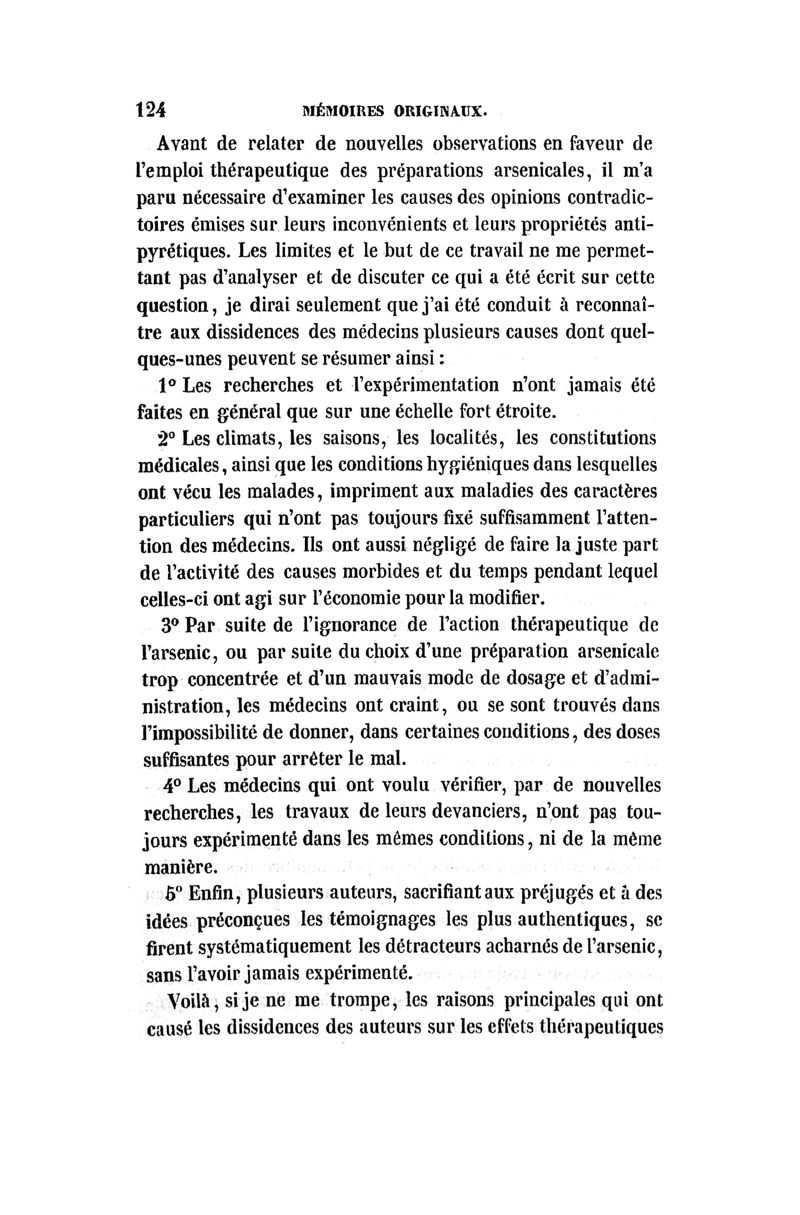 124 MÉMOIRES ORIGINAUX.

Avant de relater de nouvelles observations en faveur de l'emploi thérapeutique des préparations arsenicales, il m'a paru nécessaire d'examiner les causes des opinions contradictoires émises sur leurs inconvénients et leurs propriétés antipyrétiques. Les limites et le but de ce travail ne me permettant pas d'analyser et de discuter ce qui a été écrit sur cette question, je dirai seulement que j'ai été conduit à reconnaître aux dissidences des médecins plusieurs causes dont quelques-unes peuvent se résumer ainsi :

1° Les recherches et l'expérimentation n'ont jamais été faites en général que sur une échelle fort étroite.

2° Les climats, les saisons, les localités, les constitutions médicales, ainsi que les conditions hygiéniques dans lesquelles ont vécu les malades, impriment aux maladies des caractères particuliers qui n'ont pas toujours fixé suffisamment l'attention des médecins. Ils ont aussi négligé de faire la juste part de l'activité des causes morbides et du temps pendant lequel celles-ci ont agi sur l'économie pour la modifier.

3° Par suite de l'ignorance de l'action thérapeutique de l'arsenic, ou par suite du choix d'une préparation arsenicale trop concentrée et d'un mauvais mode de dosage et d'administration, les médecins ont craint, ou se sont trouvés dans l'impossibilité de donner, dans certaines conditions, des doses suffisantes pour arrêter le mal.

4° Les médecins qui ont voulu vérifier, par de nouvelles recherches, les travaux de leurs devanciers, n'ont pas toujours expérimenté dans les mêmes conditions, ni de la même manière.

5° Enfin, plusieurs auteurs, sacrifiant aux préjugés et à des idées préconçues les témoignages les plus authentiques, se firent systématiquement les détracteurs acharnés de l'arsenic, sans l'avoir jamais expérimenté.

Voilà, si je ne me trompe, les raisons principales qui ont causé les dissidences des auteurs sur les effets thérapeutiques